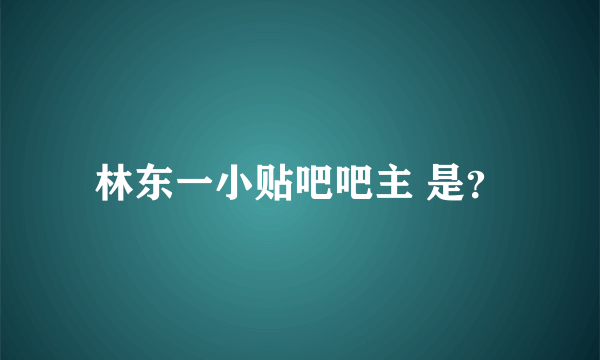 林东一小贴吧吧主 是?